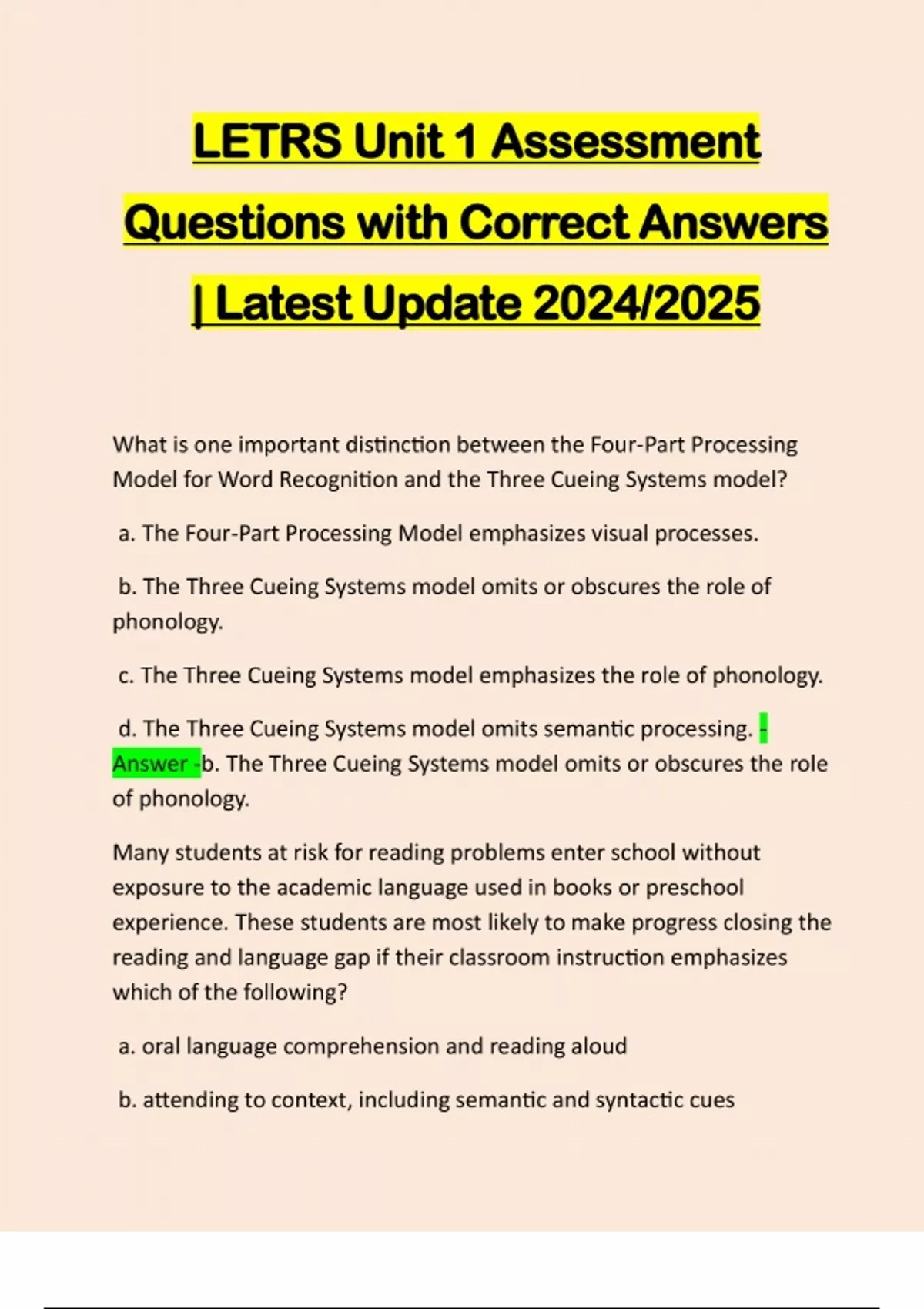 LETRS Unit 1 Assessment Questions with Correct Answers | Latest Update 2024/2025

What is one important distinction between the Four-Part Processing Model for Word Recognition and the Three Cueing Systems model?

a. The Four-Part Processing Model emphasizes visual processes.

b. The Three Cueing Systems model omits or obscures the role of phonology.

c. The Three Cueing Systems model emphasizes the role of phonology.

d. The Three Cueing Systems model omits semantic processing. - Answer -b. The Three Cueing Systems model omits or obscures the role of phonology.

Many students at risk for reading problems enter school without exposure to the academic language used in books or preschool experience. These students are most likely to make progress closing the reading and language gap if their classroom instruction emphasizes which of the following?

a. oral language comprehension and reading aloud

b. attending to context, including semantic and syntactic cues